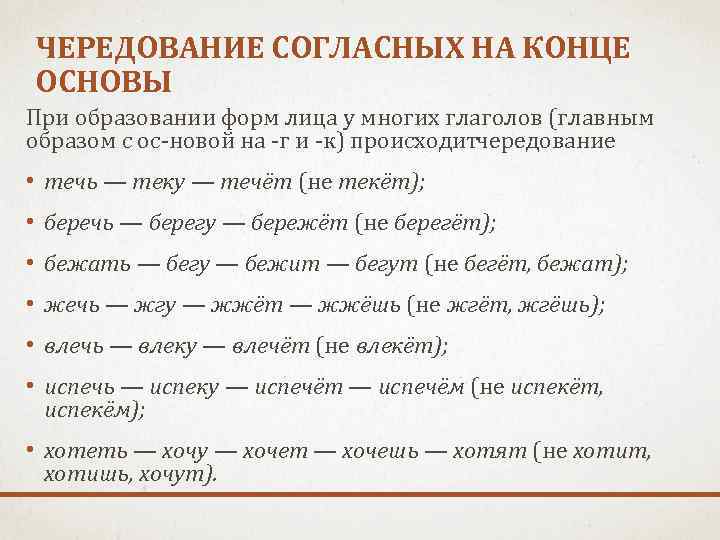 ЧЕРЕДОВАНИЕ СОГЛАСНЫХ НА КОНЦЕ ОСНОВЫ

При образовании форм лица у многих глаголов (главным образом с ос-новой на -г и -к) происходитчередование

• течь — теку — течёт (не текёт);

• беречь — берегу — бережёт (не берегёт);

• бежать — бегу — бежит — бегут (не бегёт, бежат);

• жечь — жгу — жжёт — жжёшь (не жгёт, жгёшь);

• влечь — влеку — влечёт (не влекёт);

• испечь — испеку — испечёт — испечём (не испекёт, испекём);

• хотеть — хочу — хочет — хочешь — хотят (не хотит, хотишь, хочут).